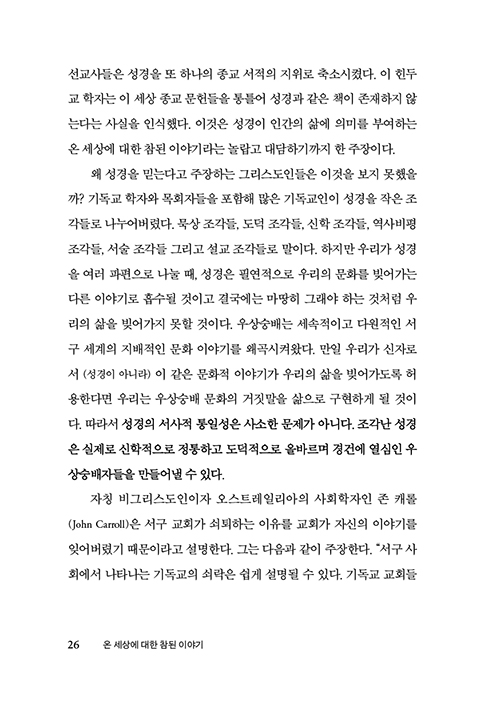 선교사들은 성경을 또 하나의 종교 서적의 지위로 축소시켰다. 이 힌두교 학자는 이 세상 종교 문헌들을 통틀어 성경과 같은 책이 존재하지 않는다는 사실을 인식했다. 이것은 성경이 인간의 삶에 의미를 부여하는 온 세상에 대한 참된 이야기라는 놀랍고 대담하기까지 한 주장이다.

왜 성경을 믿는다고 주장하는 그리스도인들은 이것을 보지 못했을까? 기독교 학자와 목회자들을 포함해 많은 기독교인이 성경을 작은 조각들로 나누어버렸다. 묵상 조각들, 도덕 조각들, 신학 조각들, 역사비평 조각들, 서술 조각들 그리고 설교 조각들로 말이다. 하지만 우리가 성경을 여러 파편으로 나눌 때, 성경은 필연적으로 우리의 문화를 빚어가는 다른 이야기로 흡수될 것이고 결국에는 마땅히 그래야 하는 것처럼 우리의 삶을 빚어가지 못할 것이다. 우상숭배는 세속적이고 다원적인 서구 세계의 지배적인 문화 이야기를 왜곡시켜왔다. 만일 우리가 신자로서 (성경이 아니라) 이 같은 문화적 이야기가 우리의 삶을 빚어가도록 허용한다면 우리는 우상숭배 문화의 거짓말을 삶으로 구현하게 될 것이다. 따라서 성경의 서사적 통일성은 사소한 문제가 아니다. 조각난 성경은 실제로 신학적으로 정통하고 도덕적으로 올바르며 경건에 열심인 우상숭배자들을 만들어낼 수 있다.

자칭 비그리스도인이자 오스트레일리아의 사회학자인 존 캐롤(John Carroll)은 서구 교회가 쇠퇴하는 이유를 교회가 자신의 이야기를 잊어버렸기 때문이라고 설명한다. 그는 다음과 같이 주장한다. "서구 사회에서 나타나는 기독교의 쇠락은 쉽게 설명될 수 있다. 기독교 교회들

26 온 세상에 대한 참된 이야기